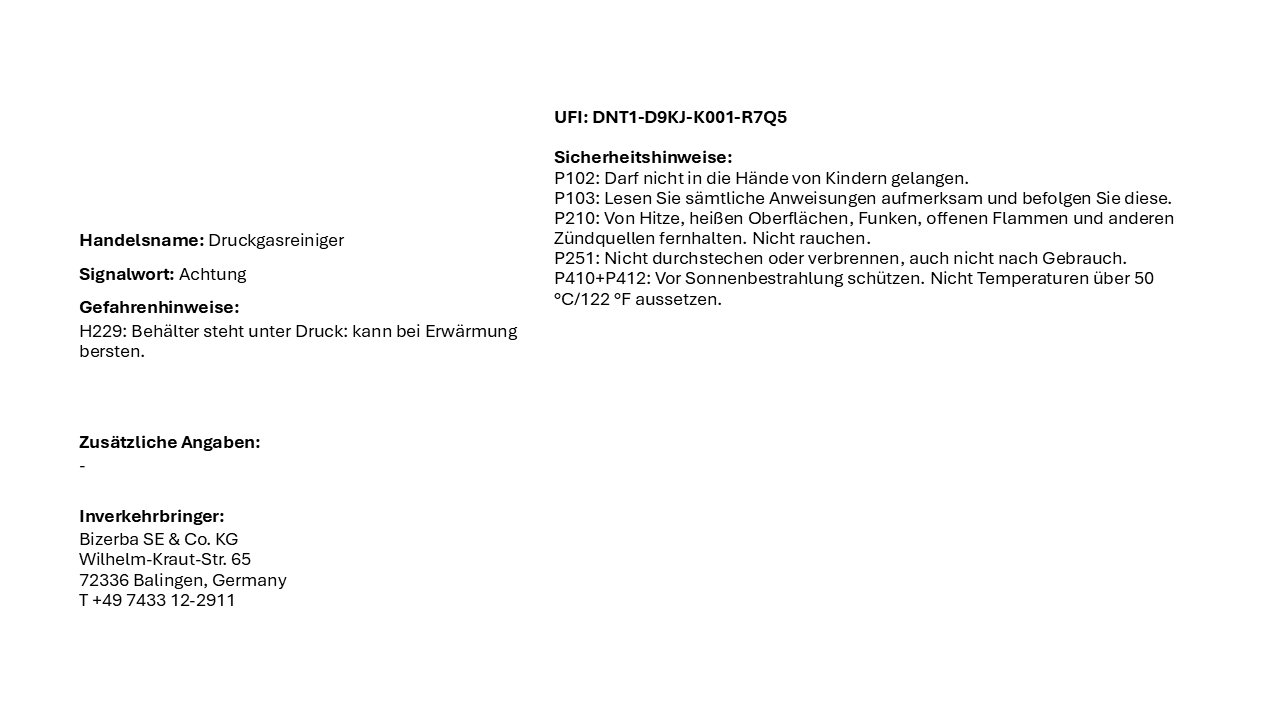 Handelsname: Druckgasreiniger

Signalwort: Achtung

Gefahrenhinweise:
H229: Behälter steht unter Druck: kann bei Erwärmung bersten.

Zusätzliche Angaben:
-

Inverkehrbringer:
Bizerba SE & Co. KG
Wilhelm-Kraut-Str. 65
72336 Balingen, Germany
T +49 7433 12-2911

UFI: DNT1-D9KJ-K001-R7Q5

Sicherheitshinweise:
P102: Darf nicht in die Hände von Kindern gelangen.
P103: Lesen Sie sämtliche Anweisungen aufmerksam und befolgen Sie diese.
P210: Von Hitze, heißen Oberflächen, Funken, offenen Flammen und anderen Zündquellen fernhalten. Nicht rauchen.
P251: Nicht durchstechen oder verbrennen, auch nicht nach Gebrauch.
P410+P412: Vor Sonnenbestrahlung schützen. Nicht Temperaturen über 50 °C/122 °F aussetzen.